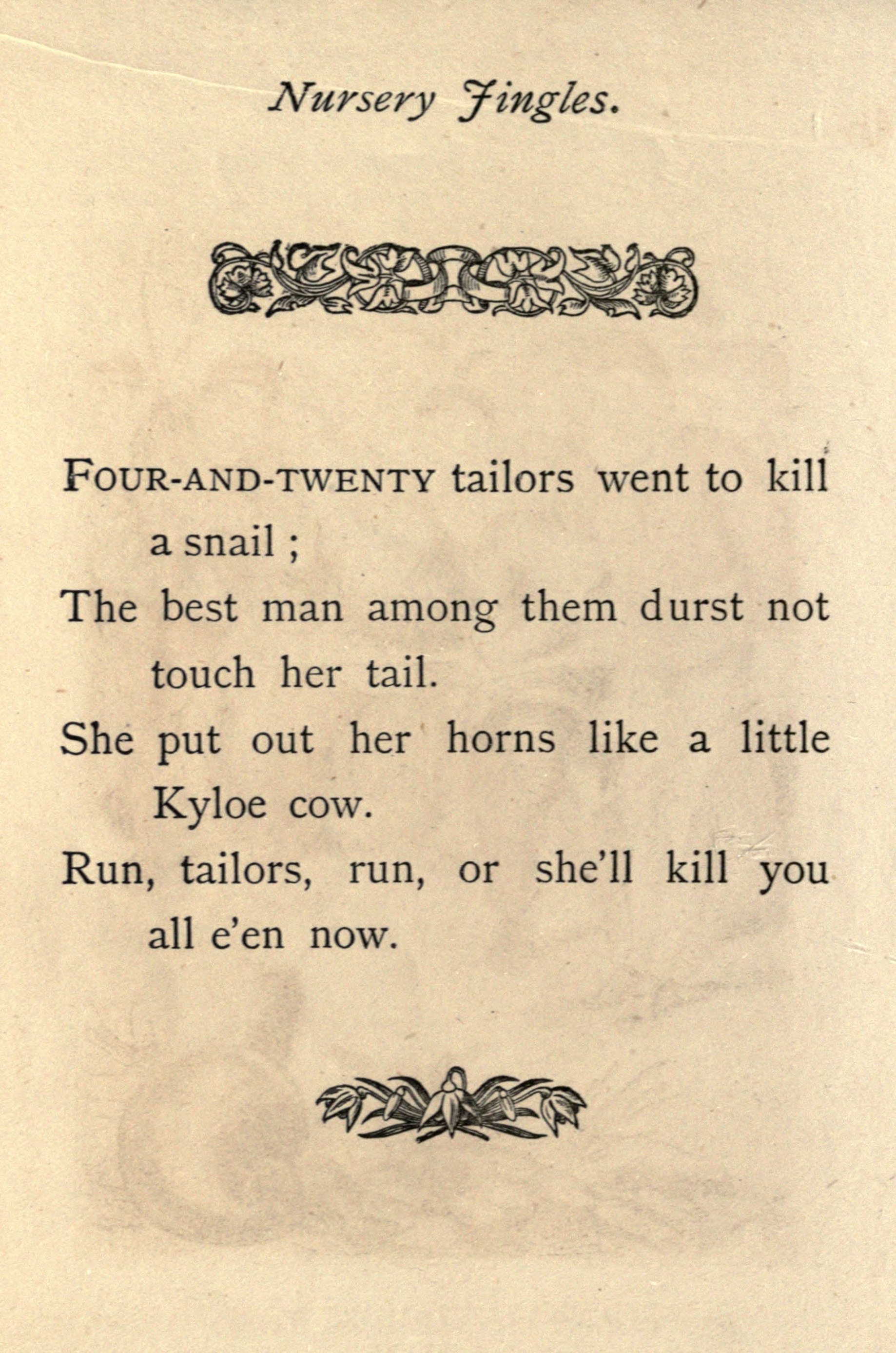 Nursery Jingles.

FOUR-AND-TWENTY tailors went to kill a snail ;
The best man among them durst not touch her tail.
She put out her horns like a little Kyloe cow.
Run, tailors, run, or she'll kill you all e'en now.